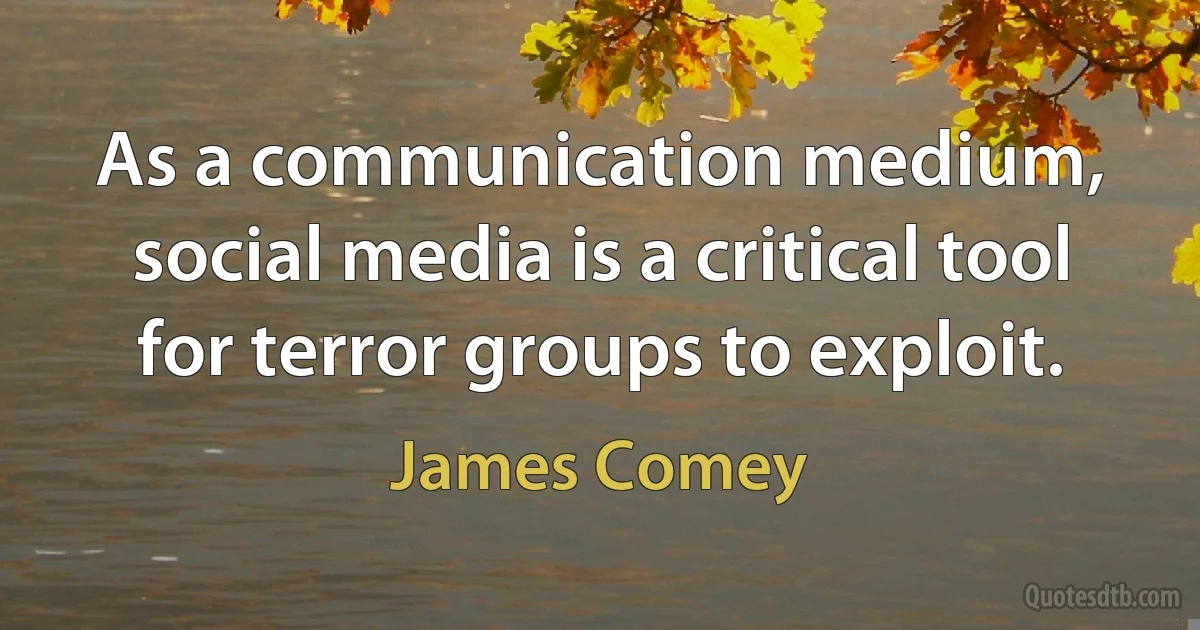 As a communication medium, social media is a critical tool for terror groups to exploit.

James Comey

Quotesdtb.com